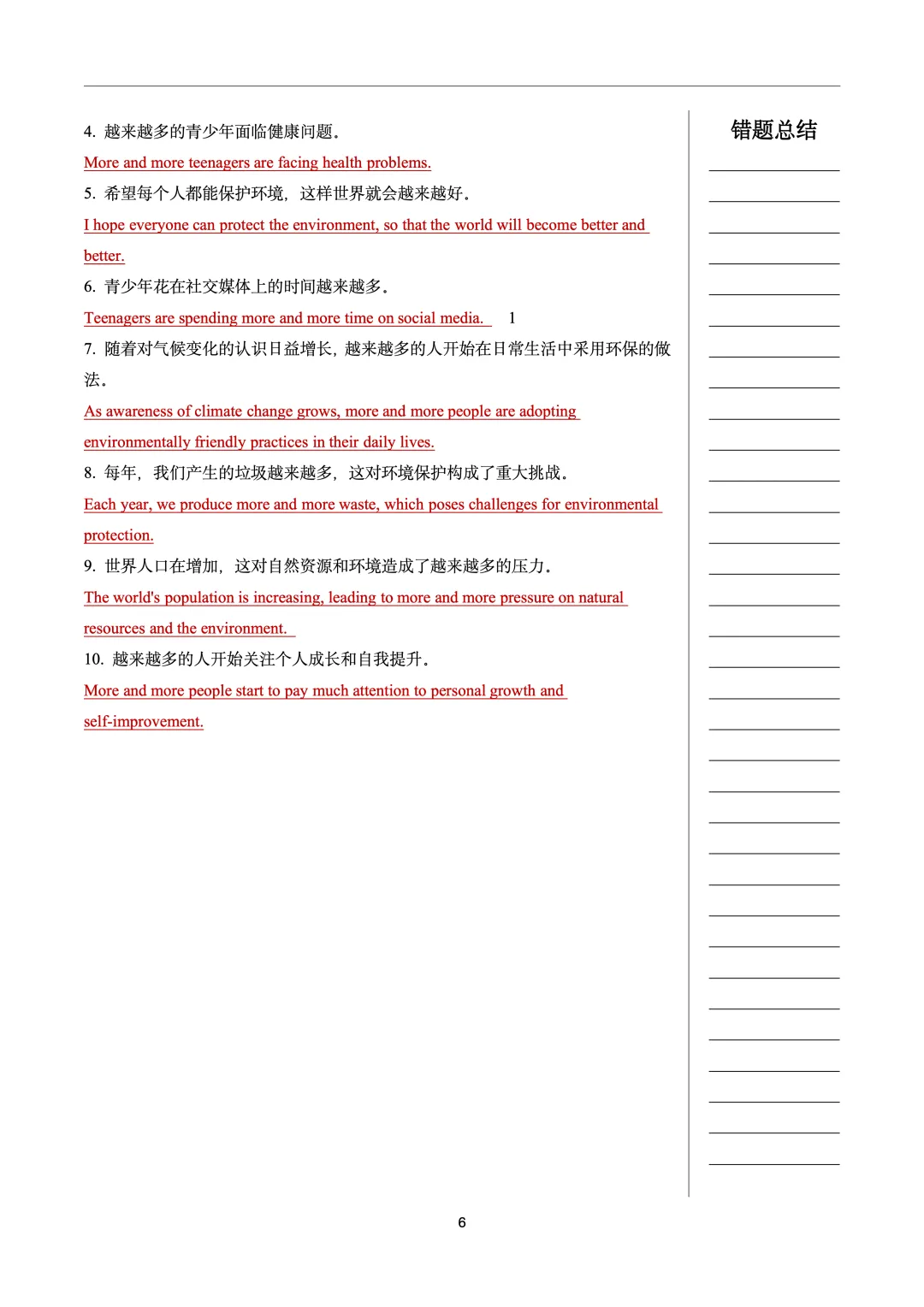 4. 越来越多的青少年面临健康问题。

More and more teenagers are facing health problems.

5. 希望每个人都能保护环境，这样世界就会越来越好。

I hope everyone can protect the environment, so that the world will become better and better.

6. 青少年花在社交媒体上的时间越来越多。

Teenagers are spending more and more time on social media. 1

7. 随着对气候变化的认识日益增长，越来越多的人开始在日常生活中采用环保的做法。

As awareness of climate change grows, more and more people are adopting environmentally friendly practices in their daily lives.

8. 每年，我们产生的垃圾越来越多，这对环境保护构成了重大挑战。

Each year, we produce more and more waste, which poses challenges for environmental protection.

9. 世界人口在增加，这对自然资源和环境造成了越来越多的压力。

The world's population is increasing, leading to more and more pressure on natural resources and the environment.

10. 越来越多的人开始关注个人成长和自我提升。

More and more people start to pay much attention to personal growth and self-improvement.

错题总结

6